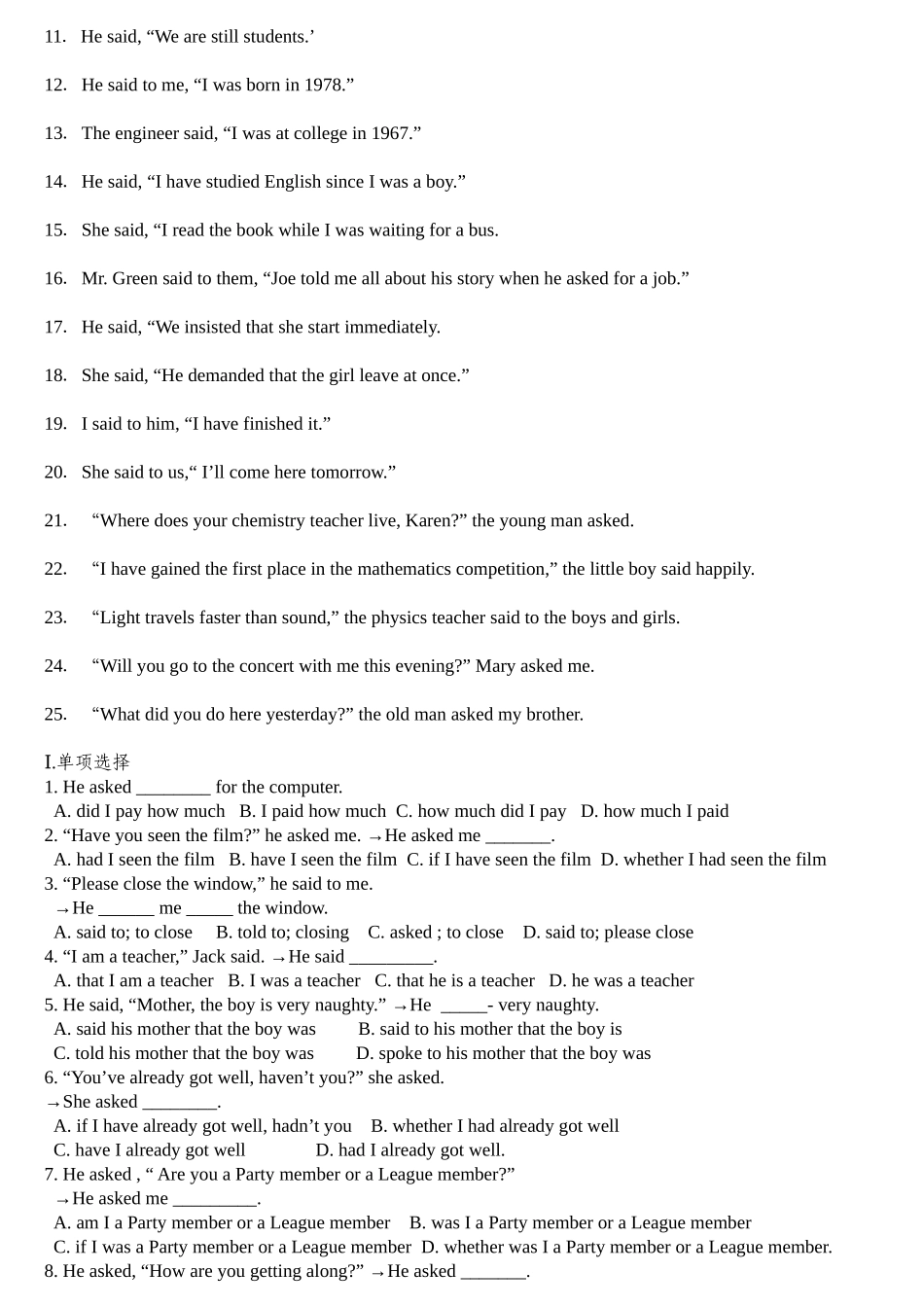 11. He said, “We are still students.’

12. He said to me, “I was born in 1978.”

13. The engineer said, “I was at college in 1967.”

14. He said, “I have studied English since I was a boy.”

15. She said, “I read the book while I was waiting for a bus.

16. Mr. Green said to them, “Joe told me all about his story when he asked for a job.”

17. He said, “We insisted that she start immediately.

18. She said, “He demanded that the girl leave at once.”

19. I said to him, “I have finished it.”

20. She said to us,“ I’ll come here tomorrow.”

21. “Where does your chemistry teacher live, Karen?” the young man asked.

22. “I have gained the first place in the mathematics competition,” the little boy said happily.

23. “Light travels faster than sound,” the physics teacher said to the boys and girls.

24. “Will you go to the concert with me this evening?” Mary asked me.

25. “What did you do here yesterday?” the old man asked my brother.

I.单项选择
1. He asked ________ for the computer.
A. did I pay how much B. I paid how much C. how much did I pay D. how much I paid
2. “Have you seen the film?” he asked me. →He asked me _______.
A. had I seen the film B. have I seen the film C. if I have seen the film D. whether I had seen the film
3. “Please close the window,” he said to me.
→He ______ me _____ the window.
A. said to; to close B. told to; closing C. asked ; to close D. said to; please close
4. “I am a teacher,” Jack said. →He said _________.
A. that I am a teacher B. I was a teacher C. that he is a teacher D. he was a teacher
5. He said, “Mother, the boy is very naughty.” →He _____- very naughty.
A. said his mother that the boy was B. said to his mother that the boy is
C. told his mother that the boy was D. spoke to his mother that the boy was
6. “You’ve already got well, haven’t you?” she asked.
→She asked ________.
A. if I have already got well, hadn’t you B. whether I had already got well
C. have I already got well D. had I already got well.
7. He asked , “ Are you a Party member or a League member?”
→He asked me _________.
A. am I a Party member or a League member B. was I a Party member or a League member
C. if I was a Party member or a League member D. whether was I a Party member or a League member.
8. He asked, “How are you getting along?” →He asked _______.